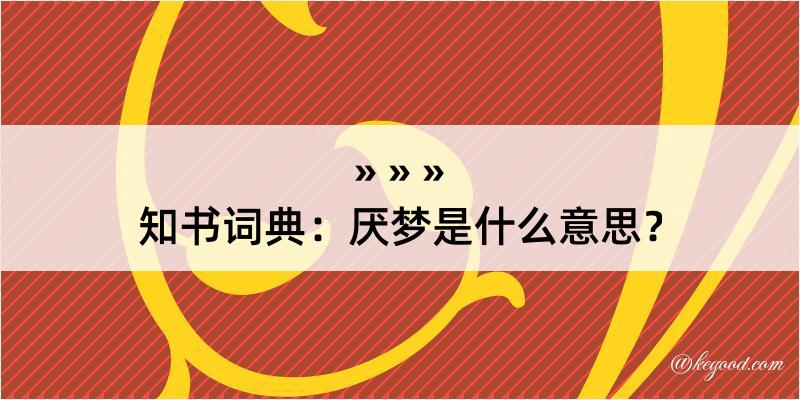 » » »
知书词典：厌梦是什么意思？

@kegood.com